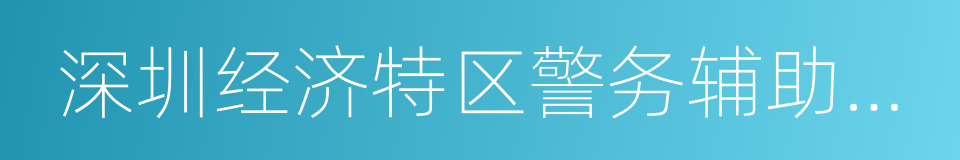 深圳经济特区警务辅助...